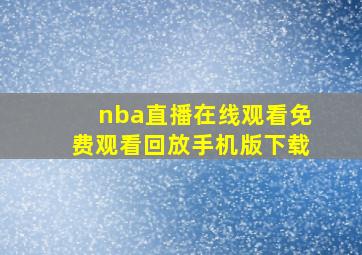 nba直播在线观看免费观看回放手机版下载